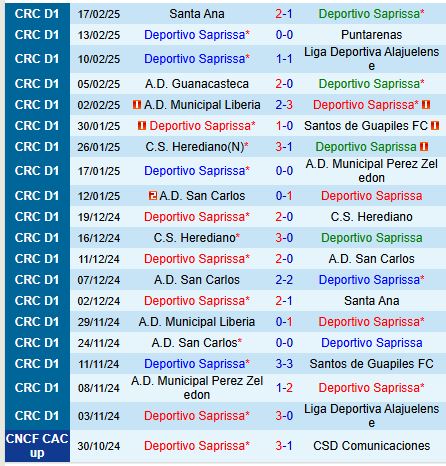 | CRC D1 | 17/02/25 | Santa Ana | 2-1 | Deportivo Saprissa* |
|---|---|---|---|---|
| CRC D1 | 13/02/25 | Deportivo Saprissa* | 0-0 | Puntarenas |
| CRC D1 | 10/02/25 | Deportivo Saprissa* | 1-1 | Liga Deportiva Alajuelense |
| CRC D1 | 05/02/25 | A.D. Guanacasteca | 2-0 | Deportivo Saprissa* |
| CRC D1 | 02/02/25 | 1 A.D. Municipal Liberia | 2-3 | Deportivo Saprissa* 1 |
| CRC D1 | 30/01/25 | 1 Deportivo Saprissa* | 1-0 | Santos de Guapiles FC 1 |
| CRC D1 | 26/01/25 | C.S. Herediano(N)* | 3-1 | Deportivo Saprissa 1 |
| CRC D1 | 17/01/25 | Deportivo Saprissa* | 0-0 | A.D. Municipal Perez Zeledon |
| CRC D1 | 12/01/25 | 2 A.D. San Carlos | 0-1 | Deportivo Saprissa |
| CRC D1 | 19/12/24 | Deportivo Saprissa* | 2-0 | C.S. Herediano |
| CRC D1 | 16/12/24 | C.S. Herediano* | 3-0 | Deportivo Saprissa |
| CRC D1 | 11/12/24 | Deportivo Saprissa* | 2-0 | A.D. San Carlos |
| CRC D1 | 07/12/24 | A.D. San Carlos | 2-2 | Deportivo Saprissa* |
| CRC D1 | 02/12/24 | Deportivo Saprissa* | 2-1 | Santa Ana |
| CRC D1 | 29/11/24 | A.D. Municipal Liberia | 0-1 | Deportivo Saprissa* |
| CRC D1 | 24/11/24 | A.D. San Carlos* | 0-0 | Deportivo Saprissa |
| CRC D1 | 11/11/24 | Deportivo Saprissa* | 3-3 | Santos de Guapiles FC |
| CRC D1 | 08/11/24 | A.D. Municipal Perez Zeledon | 1-2 | Deportivo Saprissa* |
| CRC D1 | 03/11/24 | Deportivo Saprissa* | 3-0 | Liga Deportiva Alajuelense |
| CNCF CAC up | 30/10/24 | Deportivo Saprissa* | 3-1 | CSD Comunicaciones |